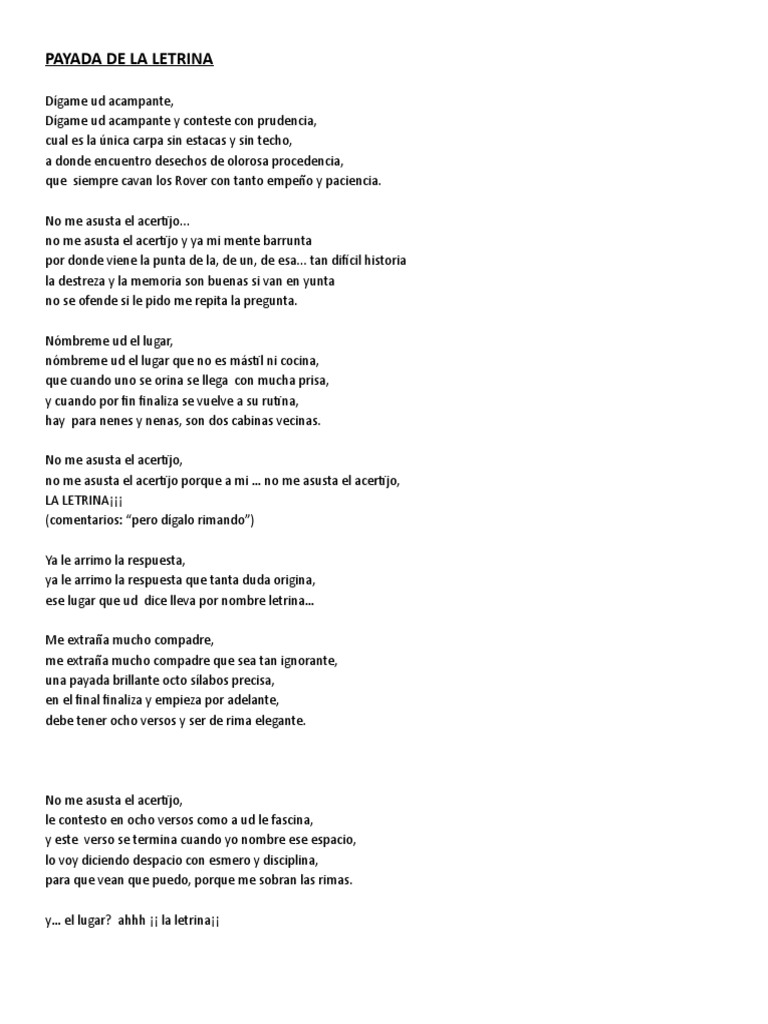 PAYADA DE LA LETRINA

Dígame ud acampante,
Dígame ud acampante y conteste con prudencia,
cual es la única carpa sin estacas y sin techo,
a donde encuentro desechos de olorosa procedencia,
que siempre cavan los Rover con tanto empeño y paciencia.

No me asusta el acertijo…
no me asusta el acertijo y ya mi mente barrunta
por donde viene la punta de la, de un, de esa… tan difícil historia
la destreza y la memoria son buenas si van en yunta
no se ofende si le pido me repita la pregunta.

Nómbreme ud el lugar,
nómbreme ud el lugar que no es mástil ni cocina,
que cuando uno se orina se llega con mucha prisa,
y cuando por fin finaliza se vuelve a su rutina,
hay para nenes y nenas, son dos cabinas vecinas.

No me asusta el acertijo,
no me asusta el acertijo porque a mi … no me asusta el acertijo,
LA LETRINA¡¡¡
(comentarios: "pero dígalo rimando")

Ya le arrimo la respuesta,
ya le arrimo la respuesta que tanta duda origina,
ese lugar que ud dice lleva por nombre letrina…

Me extraña mucho compadre,
me extraña mucho compadre que sea tan ignorante,
una payada brillante octo sílabos precisa,
en el final finaliza y empieza por adelante,
debe tener ocho versos y ser de rima elegante.

No me asusta el acertijo,
le contesto en ocho versos como a ud le fascina,
y este verso se termina cuando yo nombre ese espacio,
lo voy diciendo despacio con esmero y disciplina,
para que vean que puedo, porque me sobran las rimas.

y… el lugar? ahhh ¡¡ la letrina¡¡